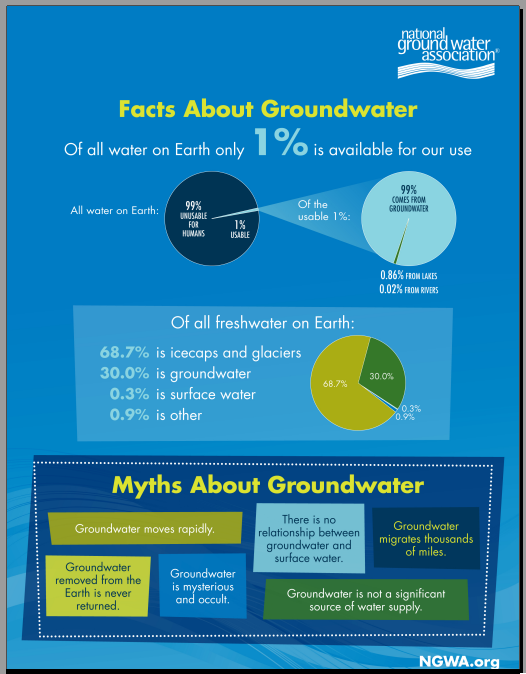 national ground water association®

Facts About Groundwater

Of all water on Earth only 1% is available for our use

All water on Earth:

99% UNUSABLE FOR HUMANS

1% USABLE

Of the usable 1%:

99% COMES FROM GROUNDWATER

0.86% FROM LAKES
0.02% FROM RIVERS

Of all freshwater on Earth:

68.7% is icecaps and glaciers
30.0% is groundwater
0.3% is surface water
0.9% is other

68.7%
30.0%
0.3%
0.9%

Myths About Groundwater

Groundwater moves rapidly.

There is no relationship between groundwater and surface water.

Groundwater migrates thousands of miles.

Groundwater removed from the Earth is never returned.

Groundwater is mysterious and occult.

Groundwater is not a significant source of water supply.

NGWA.org